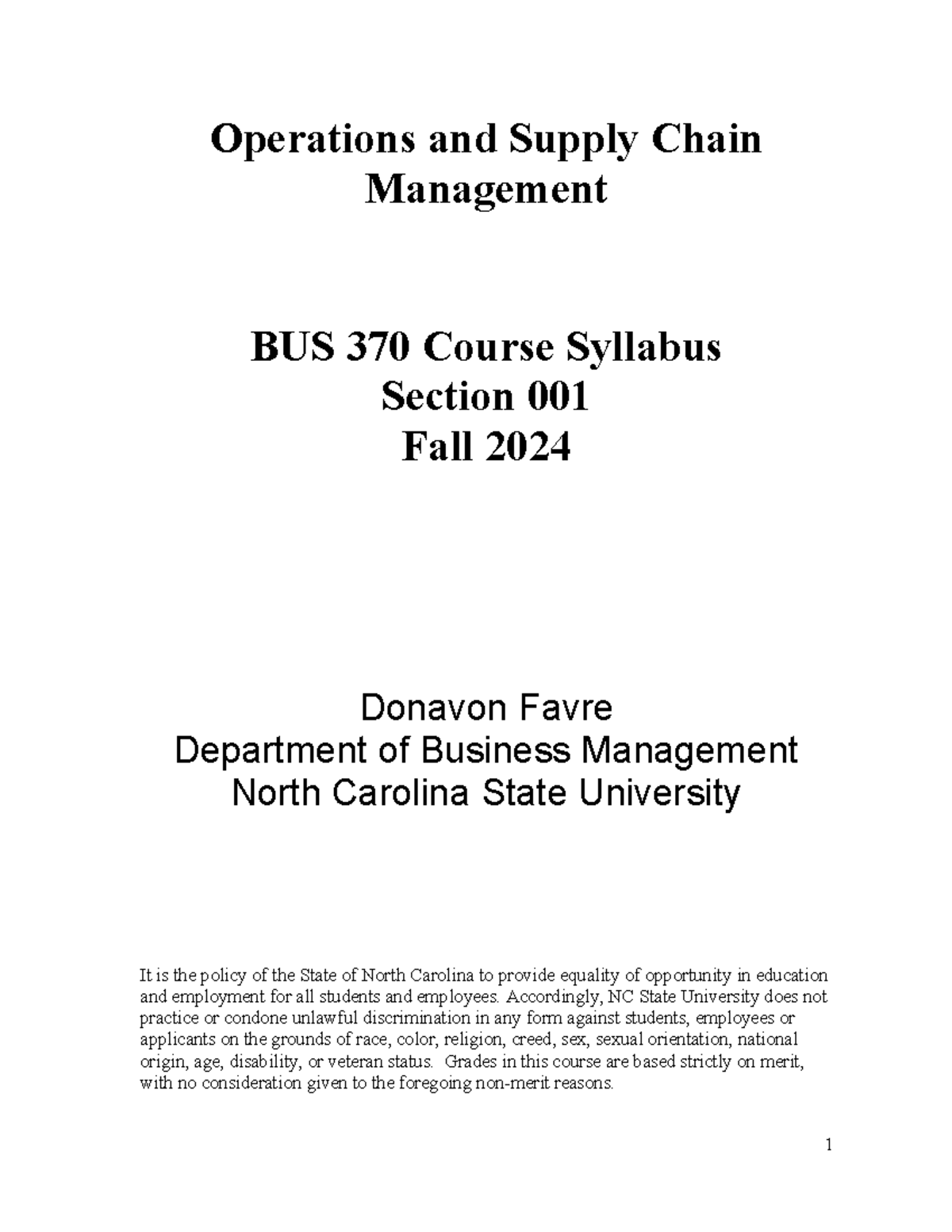 Operations and Supply Chain Management

BUS 370 Course Syllabus
Section 001
Fall 2024

Donavon Favre
Department of Business Management
North Carolina State University

It is the policy of the State of North Carolina to provide equality of opportunity in education and employment for all students and employees. Accordingly, NC State University does not practice or condone unlawful discrimination in any form against students, employees or applicants on the grounds of race, color, religion, creed, sex, sexual orientation, national origin, age, disability, or veteran status. Grades in this course are based strictly on merit, with no consideration given to the foregoing non-merit reasons.

1